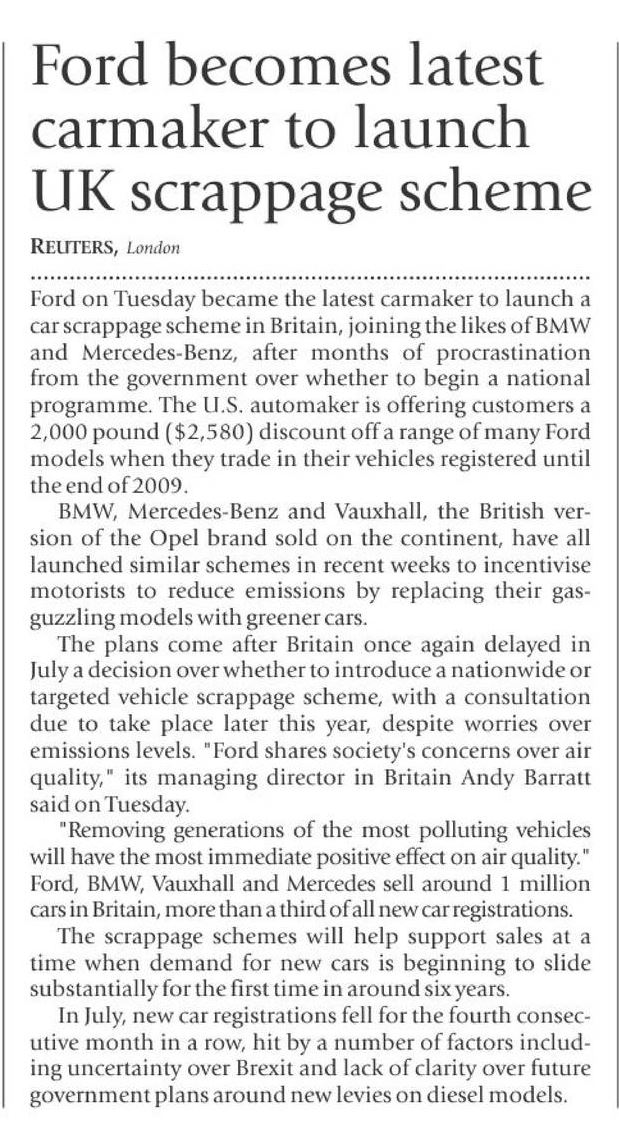 Ford becomes latest carmaker to launch UK scrappage scheme

REUTERS, London

Ford on Tuesday became the latest carmaker to launch a car scrappage scheme in Britain, joining the likes of BMW and Mercedes-Benz, after months of procrastination from the government over whether to begin a national programme. The U.S. automaker is offering customers a 2,000 pound ($2,580) discount off a range of many Ford models when they trade in their vehicles registered until the end of 2009.

BMW, Mercedes-Benz and Vauxhall, the British version of the Opel brand sold on the continent, have all launched similar schemes in recent weeks to incentivise motorists to reduce emissions by replacing their gas-guzzling models with greener cars.

The plans come after Britain once again delayed in July a decision over whether to introduce a nationwide or targeted vehicle scrappage scheme, with a consultation due to take place later this year, despite worries over emissions levels. "Ford shares society's concerns over air quality," its managing director in Britain Andy Barratt said on Tuesday.

"Removing generations of the most polluting vehicles will have the most immediate positive effect on air quality." Ford, BMW, Vauxhall and Mercedes sell around 1 million cars in Britain, more than a third of all new car registrations.

The scrappage schemes will help support sales at a time when demand for new cars is beginning to slide substantially for the first time in around six years.

In July, new car registrations fell for the fourth consecutive month in a row, hit by a number of factors including uncertainty over Brexit and lack of clarity over future government plans around new levies on diesel models.